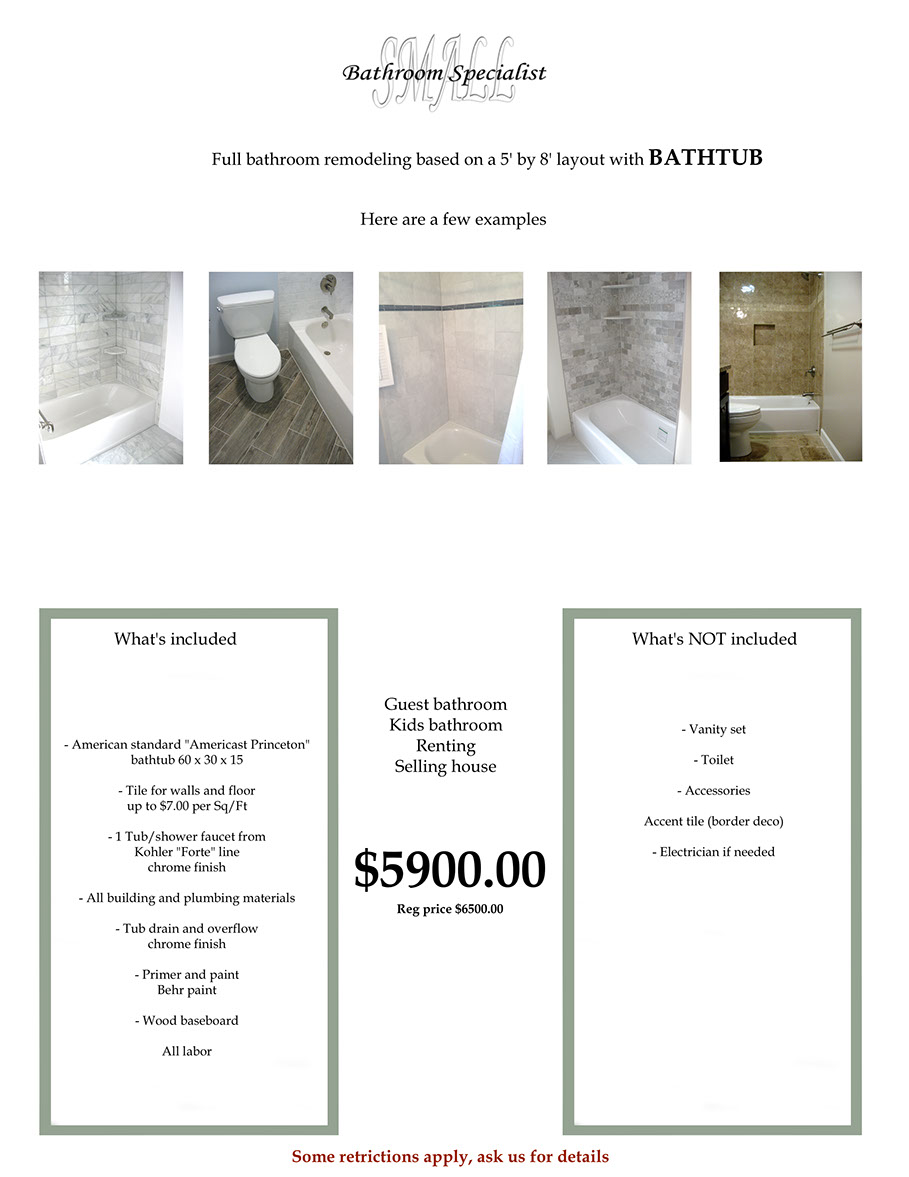 SMALL
Bathroom Specialist

Full bathroom remodeling based on a 5' by 8' layout with BATHTUB

Here are a few examples

What's included

- American standard "Americast Princeton"
bathtub 60 x 30 x 15

- Tile for walls and floor
up to $7.00 per Sq/Ft

- 1 Tub/shower faucet from
Kohler "Forte" line
chrome finish

- All building and plumbing materials

- Tub drain and overflow
chrome finish

- Primer and paint
Behr paint

- Wood baseboard

All labor

Guest bathroom
Kids bathroom
Renting
Selling house

$5900.00
Reg price $6500.00

What's NOT included

- Vanity set

- Toilet

- Accessories

Accent tile (border deco)

- Electrician if needed

Some retrictions apply, ask us for details